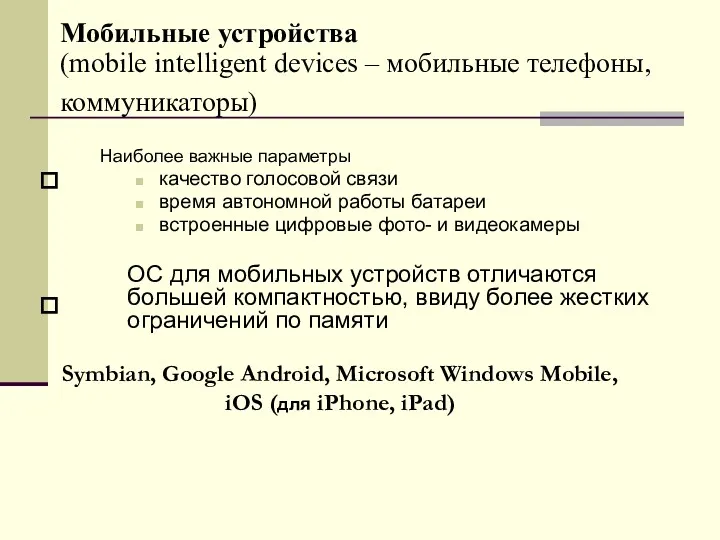 Мобильные устройства
(mobile intelligent devices – мобильные телефоны, коммуникаторы)

Наиболее важные параметры
качество голосовой связи
время автономной работы батареи
встроенные цифровые фото- и видеокамеры

ОС для мобильных устройств отличаются большей компактностью, ввиду более жестких ограничений по памяти

Symbian, Google Android, Microsoft Windows Mobile, iOS (для iPhone, iPad)